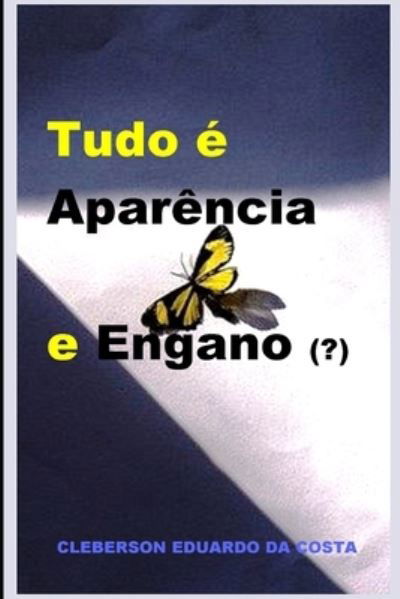 Tudo é
Aparência

e Engano (?)

CLEBERSON EDUARDO DA COSTA